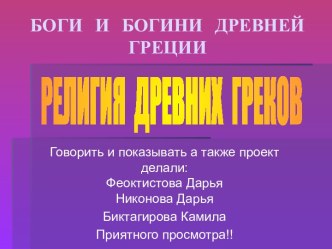 БОГИ И БОГИНИ ДРЕВНЕЙ ГРЕЦИИ

РЕЛИГИЯ ДРЕВНИХ ГРЕКОВ

Говорить и показывать а также проект делали:
Феоктистова Дарья
Никонова Дарья
Биктагирова Камила
Приятного просмотра!!